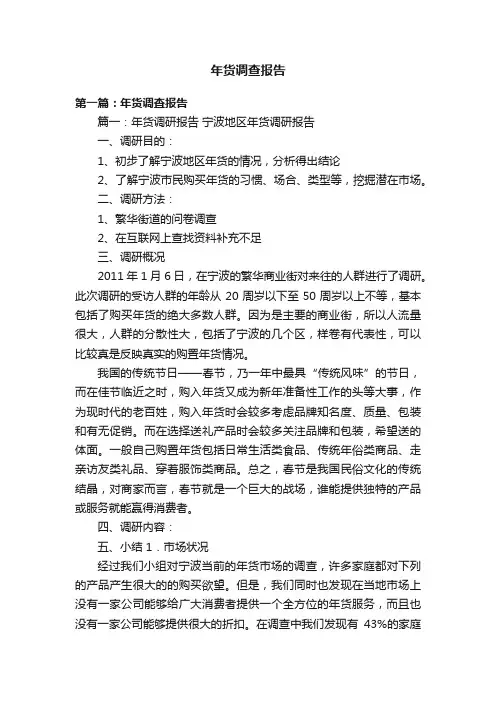 年货调查报告

第一篇：年货调查报告

篇一：年货调研报告 宁波地区年货调研报告

一、调研目的：

1、初步了解宁波地区年货的情况，分析得出结论

2、了解宁波市民购买年货的习惯、场合、类型等，挖掘潜在市场。

二、调研方法：

1、繁华街道的问卷调查

2、在互联网上查找资料补充不足

三、调研概况

2011 年 1 月 6 日，在宁波的繁华商业街对来往的人群进行了调研。此次调研的受访人群的年龄从 20 周岁以下至 50 周岁以上不等，基本包括了购买年货的绝大多数人群。因为是主要的商业街，所以人流量很大，人群的分散性大，包括了宁波的几个区，样卷有代表性，可以比较真是反映真实的购置年货情况。

我国的传统节日——春节，乃一年中最具“传统风味”的节日，而在佳节临近之时，购入年货又成为新年准备性工作的头等大事，作为现时代的老百姓，购入年货时会较多考虑品牌知名度、质量、包装和有无促销。而在选择送礼产品时会较多关注品牌和包装，希望送的体面。一般自己购置年货包括日常生活类食品、传统年俗类商品、走亲访友类礼品、穿着服饰类商品。总之，春节是我国民俗文化的传统结晶，对商家而言，春节就是一个巨大的战场，谁能提供独特的产品或服务就能赢得消费者。

四、调研内容：

五、小结 1．市场状况

经过我们小组对宁波当前的年货市场的调查，许多家庭都对下列的产品产生很大的的购买欲望。但是，我们同时也发现在当地市场上没有一家公司能够给广大消费者提供一个全方位的年货服务，而且也没有一家公司能够提供很大的折扣。在调查中我们发现有 43%的家庭